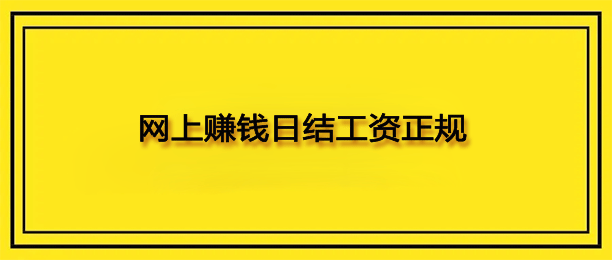 网上赚钱日结工资正规